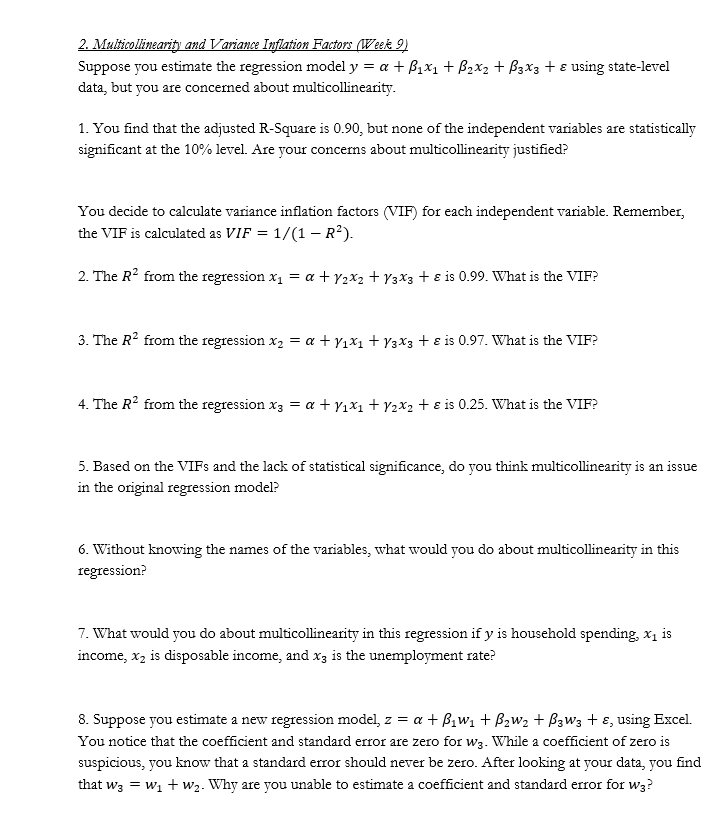 2. Multicollinearity and Variance Inflation Factors (Week 9)
Suppose you estimate the regression model $y = \alpha + \beta_1 x_1 + \beta_2 x_2 + \beta_3 x_3 + \varepsilon$ using state-level data, but you are concerned about multicollinearity.

1. You find that the adjusted R-Square is 0.90, but none of the independent variables are statistically significant at the 10% level. Are your concerns about multicollinearity justified?

You decide to calculate variance inflation factors (VIF) for each independent variable. Remember, the VIF is calculated as $VIF = 1/(1 - R^2)$.

2. The $R^2$ from the regression $x_1 = \alpha + \gamma_2 x_2 + \gamma_3 x_3 + \varepsilon$ is 0.99. What is the VIF?

3. The $R^2$ from the regression $x_2 = \alpha + \gamma_1 x_1 + \gamma_3 x_3 + \varepsilon$ is 0.97. What is the VIF?

4. The $R^2$ from the regression $x_3 = \alpha + \gamma_1 x_1 + \gamma_2 x_2 + \varepsilon$ is 0.25. What is the VIF?

5. Based on the VIFs and the lack of statistical significance, do you think multicollinearity is an issue in the original regression model?

6. Without knowing the names of the variables, what would you do about multicollinearity in this regression?

7. What would you do about multicollinearity in this regression if $y$ is household spending, $x_1$ is income, $x_2$ is disposable income, and $x_3$ is the unemployment rate?

8. Suppose you estimate a new regression model, $z = \alpha + \beta_1 w_1 + \beta_2 w_2 + \beta_3 w_3 + \varepsilon$, using Excel. You notice that the coefficient and standard error are zero for $w_3$. While a coefficient of zero is suspicious, you know that a standard error should never be zero. After looking at your data, you find that $w_3 = w_1 + w_2$. Why are you unable to estimate a coefficient and standard error for $w_3$?